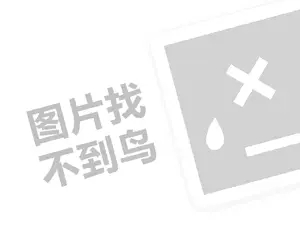 图片找
不到鸟